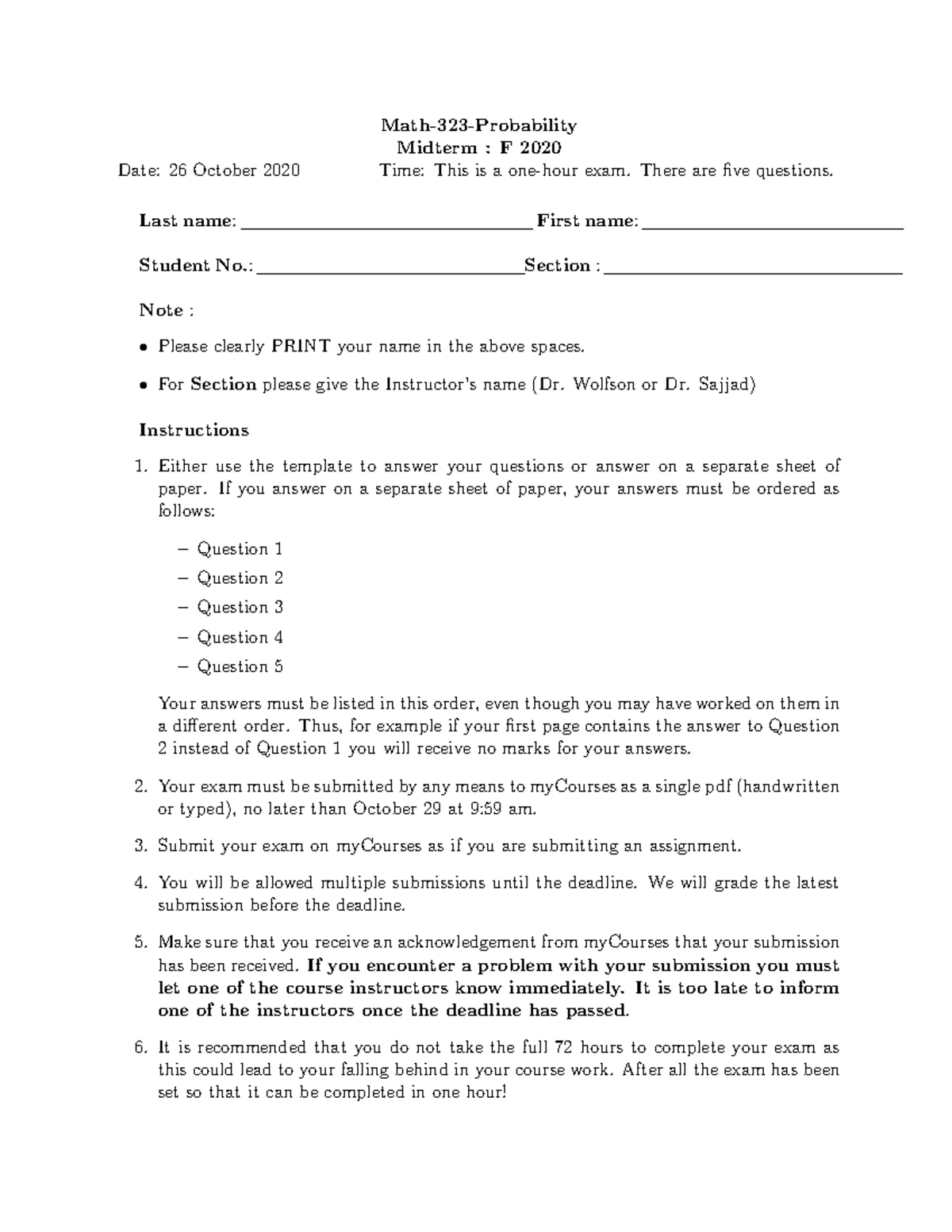 Math-323-Probability
Midterm : F 2020

Date: 26 October 2020 Time: This is a one-hour exam. There are five questions.

Last name: ____ First name: ____

Student No.: ____ Section : ____

Note :

• Please clearly PRINT your name in the above spaces.

• For Section please give the Instructor's name (Dr. Wolfson or Dr. Sajjad)

Instructions

1. Either use the template to answer your questions or answer on a separate sheet of paper. If you answer on a separate sheet of paper, your answers must be ordered as follows:

- Question 1
- Question 2
- Question 3
- Question 4
- Question 5

Your answers must be listed in this order, even though you may have worked on them in a different order. Thus, for example if your first page contains the answer to Question 2 instead of Question 1 you will receive no marks for your answers.

2. Your exam must be submitted by any means to myCourses as a single pdf (handwritten or typed), no later than October 29 at 9:59 am.

3. Submit your exam on myCourses as if you are submitting an assignment.

4. You will be allowed multiple submissions until the deadline. We will grade the latest submission before the deadline.

5. Make sure that you receive an acknowledgement from myCourses that your submission has been received. If you encounter a problem with your submission you must let one of the course instructors know immediately. It is too late to inform one of the instructors once the deadline has passed.

6. It is recommended that you do not take the full 72 hours to complete your exam as this could lead to your falling behind in your course work. After all the exam has been set so that it can be completed in one hour!